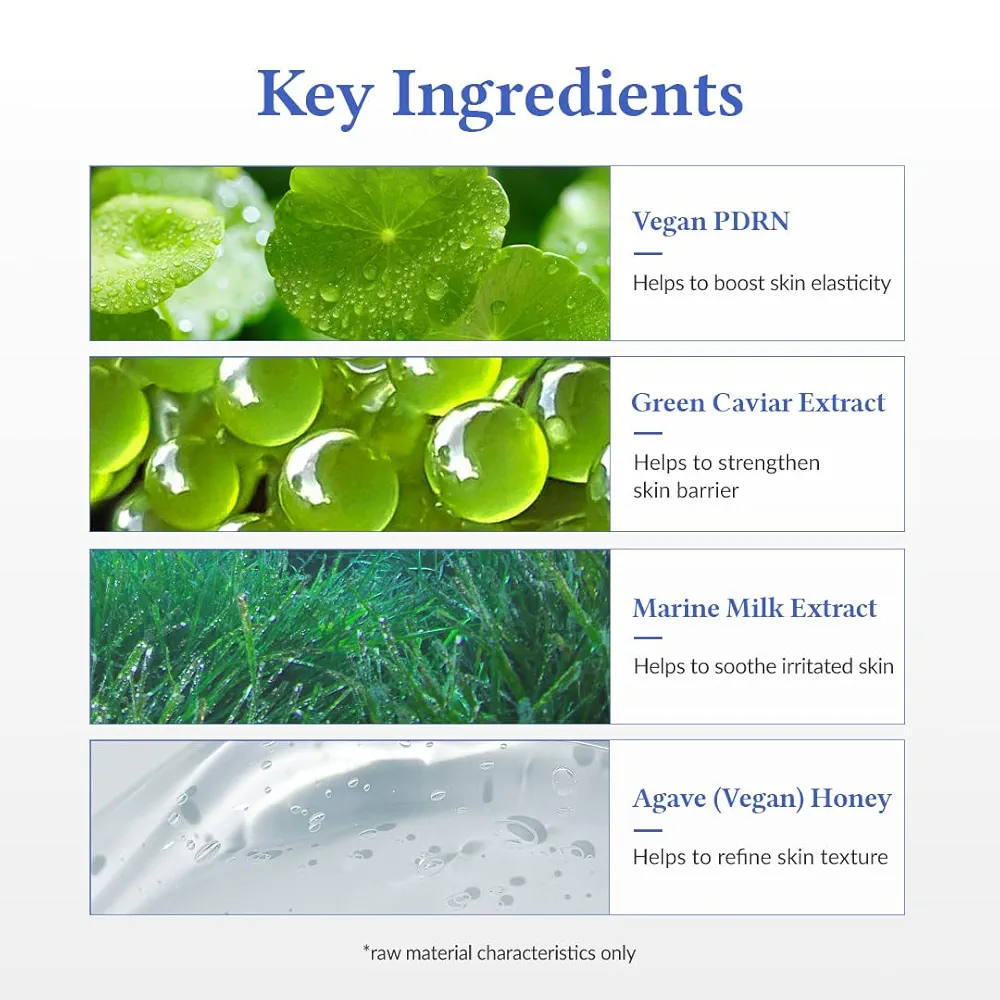 Key Ingredients

Vegan PDRN

Helps to boost skin elasticity

Green Caviar Extract

Helps to strengthen skin barrier

Marine Milk Extract

Helps to soothe irritated skin

Agave (Vegan) Honey

Helps to refine skin texture

*raw material characteristics only